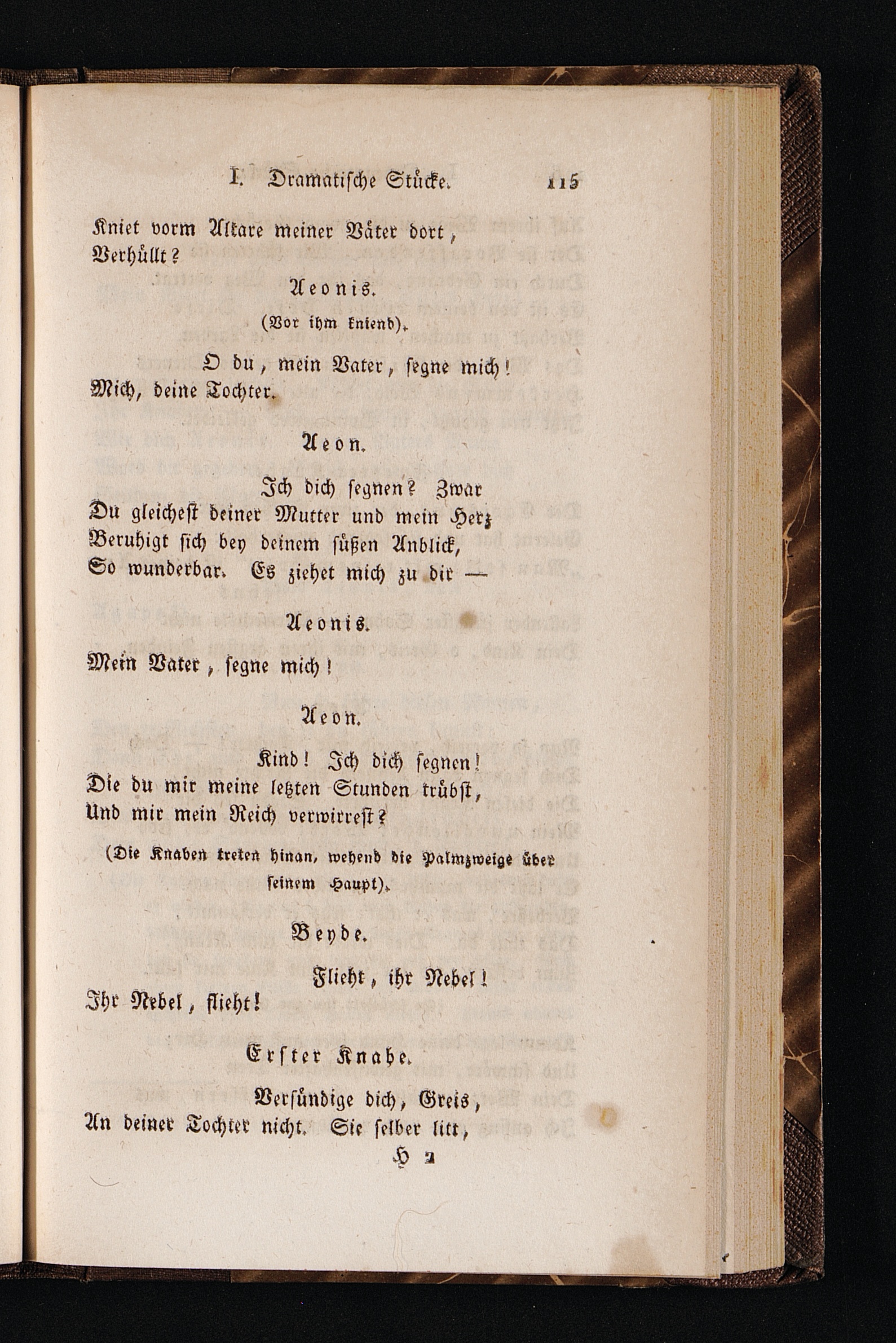 I. Dramatische Stücke. 115

Kniet vorm Altare meiner Väter dort,
Verhüllt?

Aeonis.

(Vor ihm kniend).

O du, mein Vater, segne mich!
Mich, deine Tochter.

Aeon.

Ich dich segnen? Zwar
Du gleichest deiner Mutter und mein Herz
Beruhigt sich bey deinem süßen Anblick,
So wunderbar. Es ziehet mich zu dir —

Aeonis.

Mein Vater, segne mich!

Aeon.

Kind! Ich dich segnen!
Die du mir meine letzten Stunden trübst,
Und mir mein Reich verwirrest?

(Die Knaben treten hinan, wehend die Palmzweige über seinem Haupt).

Beyde.

Flieht, ihr Nebel!
Ihr Nebel, flieht!

Erster Knabe.

Versündige dich, Greis,
An deiner Tochter nicht. Sie selber litt,

H 2